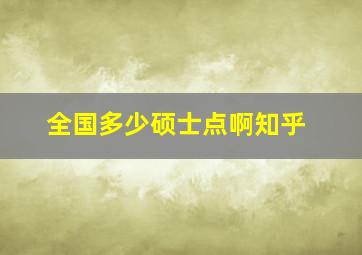 全国多少硕士点啊知乎